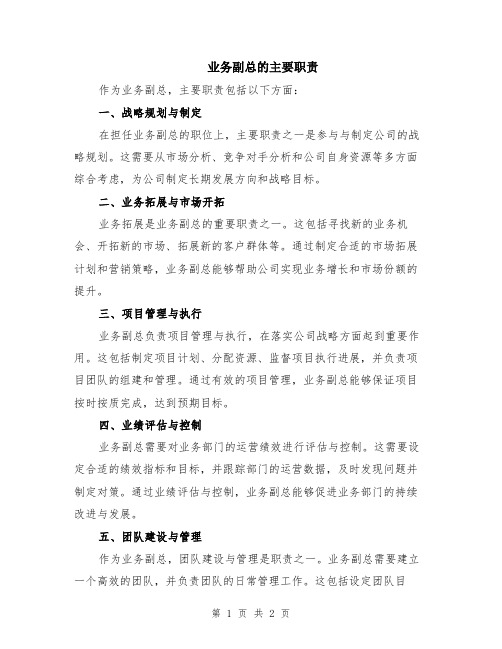 业务副总的主要职责

作为业务副总，主要职责包括以下方面：

一、战略规划与制定

在担任业务副总的职位上，主要职责之一是参与与制定公司的战略规划。这需要从市场分析、竞争对手分析和公司自身资源等多方面综合考虑，为公司制定长期发展方向和战略目标。

二、业务拓展与市场开拓

业务拓展是业务副总的重要职责之一。这包括寻找新的业务机会、开拓新的市场、拓展新的客户群体等。通过制定合适的市场拓展计划和营销策略，业务副总能够帮助公司实现业务增长和市场份额的提升。

三、项目管理与执行

业务副总负责项目管理与执行，在落实公司战略方面起到重要作用。这包括制定项目计划、分配资源、监督项目执行进展，并负责项目团队的组建和管理。通过有效的项目管理，业务副总能够保证项目按时按质完成，达到预期目标。

四、业绩评估与控制

业务副总需要对业务部门的运营绩效进行评估与控制。这需要设定合适的绩效指标和目标，并跟踪部门的运营数据，及时发现问题并制定对策。通过业绩评估与控制，业务副总能够促进业务部门的持续改进与发展。

五、团队建设与管理

作为业务副总，团队建设与管理是职责之一。业务副总需要建立一个高效的团队，并负责团队的日常管理工作。这包括设定团队目

第 1 页 共 2 页